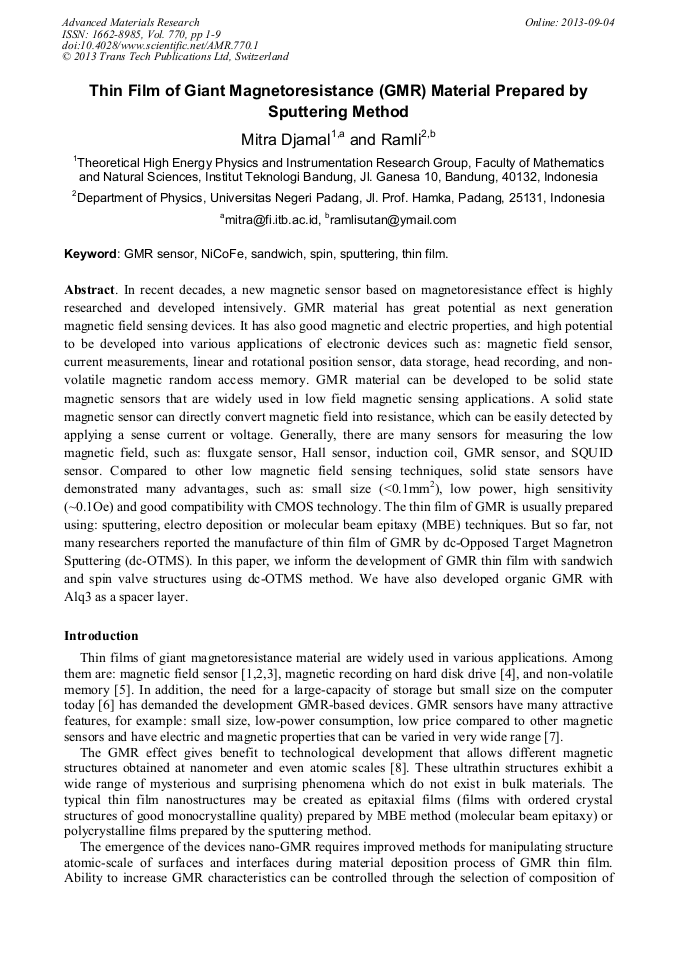 Advanced Materials Research
ISSN: 1662-8985, Vol. 770, pp 1-9
doi:10.4028/www.scientific.net/AMR.770.1
© 2013 Trans Tech Publications Ltd, Switzerland

Online: 2013-09-04

Thin Film of Giant Magnetoresistance (GMR) Material Prepared by Sputtering Method

Mitra Djamal$^{1,a}$ and Ramli$^{2,b}$

$^1$Theoretical High Energy Physics and Instrumentation Research Group, Faculty of Mathematics and Natural Sciences, Institut Teknologi Bandung, Jl. Ganesa 10, Bandung, 40132, Indonesia

$^2$Department of Physics, Universitas Negeri Padang, Jl. Prof. Hamka, Padang, 25131, Indonesia

$^a$mitra@fi.itb.ac.id, $^b$ramlisutan@ymail.com

Keyword: GMR sensor, NiCoFe, sandwich, spin, sputtering, thin film.

Abstract. In recent decades, a new magnetic sensor based on magnetoresistance effect is highly researched and developed intensively. GMR material has great potential as next generation magnetic field sensing devices. It has also good magnetic and electric properties, and high potential to be developed into various applications of electronic devices such as: magnetic field sensor, current measurements, linear and rotational position sensor, data storage, head recording, and non-volatile magnetic random access memory. GMR material can be developed to be solid state magnetic sensors that are widely used in low field magnetic sensing applications. A solid state magnetic sensor can directly convert magnetic field into resistance, which can be easily detected by applying a sense current or voltage. Generally, there are many sensors for measuring the low magnetic field, such as: fluxgate sensor, Hall sensor, induction coil, GMR sensor, and SQUID sensor. Compared to other low magnetic field sensing techniques, solid state sensors have demonstrated many advantages, such as: small size (<0.1mm$^2$), low power, high sensitivity (~0.1Oe) and good compatibility with CMOS technology. The thin film of GMR is usually prepared using: sputtering, electro deposition or molecular beam epitaxy (MBE) techniques. But so far, not many researchers reported the manufacture of thin film of GMR by dc-Opposed Target Magnetron Sputtering (dc-OTMS). In this paper, we inform the development of GMR thin film with sandwich and spin valve structures using dc-OTMS method. We have also developed organic GMR with Alq3 as a spacer layer.

Introduction

Thin films of giant magnetoresistance material are widely used in various applications. Among them are: magnetic field sensor [1,2,3], magnetic recording on hard disk drive [4], and non-volatile memory [5]. In addition, the need for a large-capacity of storage but small size on the computer today [6] has demanded the development GMR-based devices. GMR sensors have many attractive features, for example: small size, low-power consumption, low price compared to other magnetic sensors and have electric and magnetic properties that can be varied in very wide range [7].

The GMR effect gives benefit to technological development that allows different magnetic structures obtained at nanometer and even atomic scales [8]. These ultrathin structures exhibit a wide range of mysterious and surprising phenomena which do not exist in bulk materials. The typical thin film nanostructures may be created as epitaxial films (films with ordered crystal structures of good monocrystalline quality) prepared by MBE method (molecular beam epitaxy) or polycrystalline films prepared by the sputtering method.

The emergence of the devices nano-GMR requires improved methods for manipulating structure atomic-scale of surfaces and interfaces during material deposition process of GMR thin film. Ability to increase GMR characteristics can be controlled through the selection of composition of